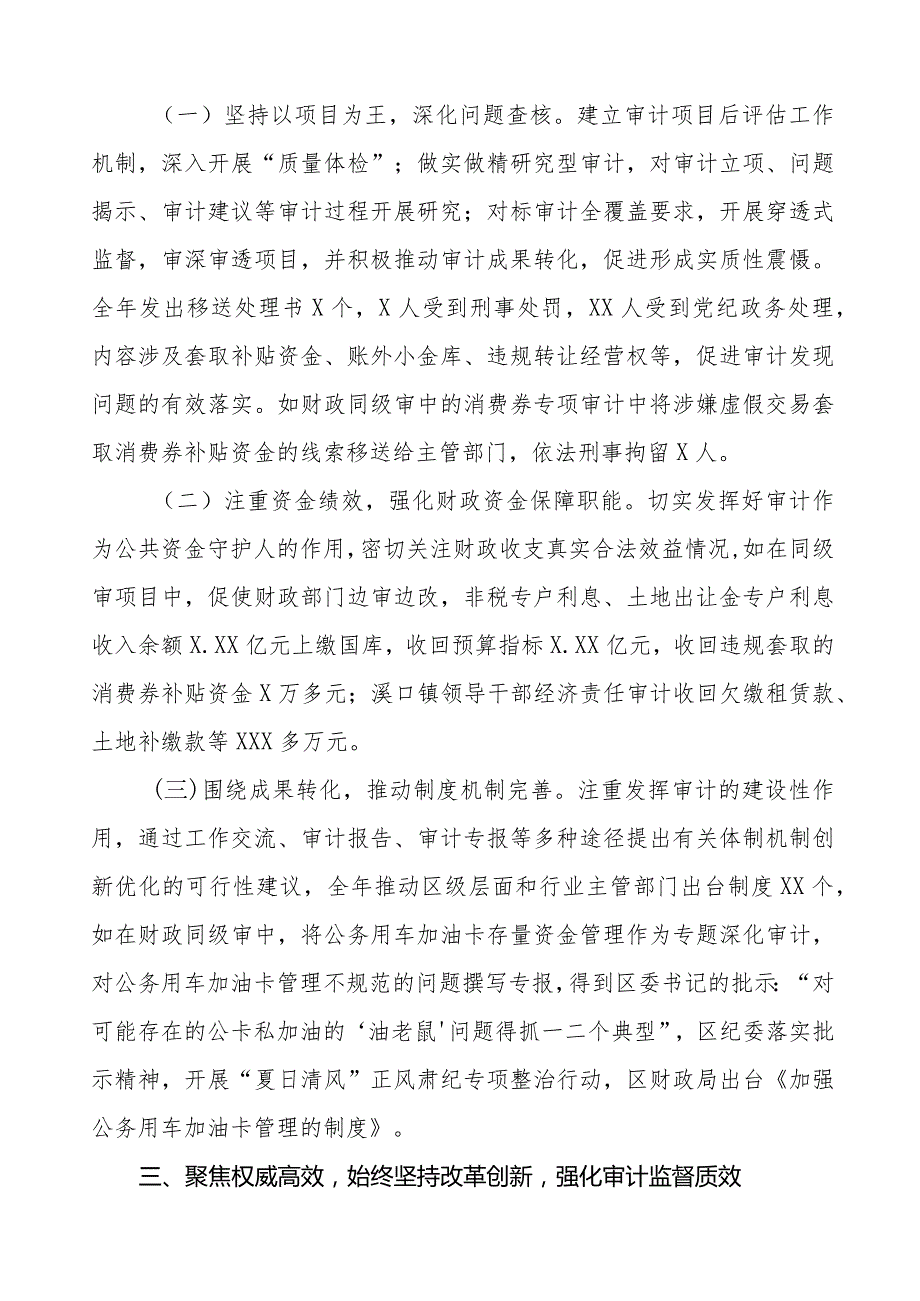 （一）坚持以项目为王，深化问题查核。建立审计项目后评估工作机制，深入开展“质量体检”；做实做精研究型审计，对审计立项、问题揭示、审计建议等审计过程开展研究；对标审计全覆盖要求，开展穿透式监督，审深审透项目，并积极推动审计成果转化，促进形成实质性震慑。全年发出移送处理书X个，X人受到刑事处罚，XX人受到党纪政务处理，内容涉及套取补贴资金、账外小金库、违规转让经营权等，促进审计发现问题的有效落实。如财政同级审中的消费券专项审计中将涉嫌虚假交易套取消费券补贴资金的线索移送给主管部门，依法刑事拘留X人。

（二）注重资金绩效，强化财政资金保障职能。切实发挥好审计作为公共资金守护人的作用，密切关注财政收支真实合法效益情况，如在同级审项目中，促使财政部门边审边改，非税专户利息、土地出让金专户利息收入余额X.XX亿元上缴国库，收回预算指标X.XX亿元，收回违规套取的消费券补贴资金X万多元；溪口镇领导干部经济责任审计收回欠缴租赁款、土地补缴款等XXX多万元。

(三)围绕成果转化，推动制度机制完善。注重发挥审计的建设性作用，通过工作交流、审计报告、审计专报等多种途径提出有关体制机制创新优化的可行性建议，全年推动区级层面和行业主管部门出台制度XX个，如在财政同级审中，将公务用车加油卡存量资金管理作为专题深化审计，对公务用车加油卡管理不规范的问题撰写专报，得到区委书记的批示：“对可能存在的公卡私加油的‘油老鼠'问题得抓一二个典型”，区纪委落实批示精神，开展“夏日清风”正风肃纪专项整治行动，区财政局出台《加强公务用车加油卡管理的制度》。

三、聚焦权威高效，始终坚持改革创新，强化审计监督质效